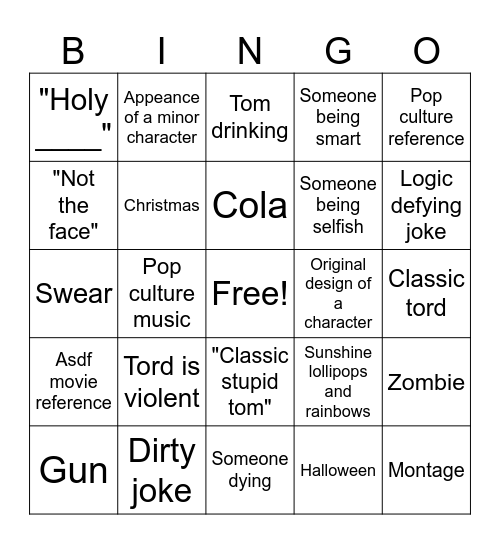 | B | I | N | G | O |
|---|---|---|---|---|
| "Holy ____" | Appeance of a minor character | Tom drinking | Someone being smart | Pop culture reference |
| "Not the face" | Christmas | Cola | Someone being selfish | Logic defying joke |
| Swear | Pop culture music | Free! | Original design of a character | Classic tord |
| Asdf movie reference | Tord is violent | "Classic stupid tom" | Sunshine lollipops and rainbows | Zombie |
| Gun | Dirty joke | Someone dying | Halloween | Montage |